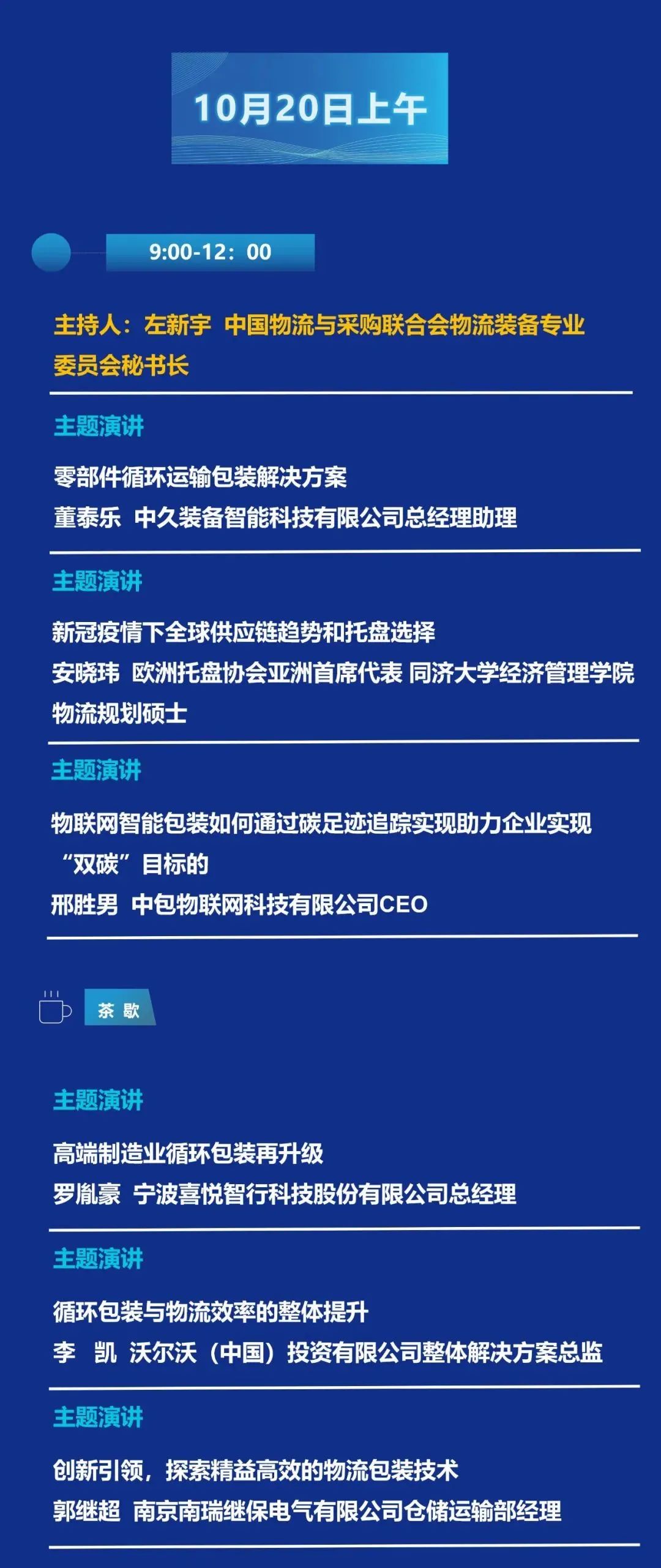 10月20日上午

9:00-12：00

主持人：左新宇 中国物流与采购联合会物流装备专业委员会秘书长

主题演讲

零部件循环运输包装解决方案
董泰乐 中久装备智能科技有限公司总经理助理

主题演讲

新冠疫情下全球供应链趋势和托盘选择
安晓玮 欧洲托盘协会亚洲首席代表 同济大学经济管理学院物流规划硕士

主题演讲

物联网智能包装如何通过碳足迹追踪实现助力企业实现“双碳”目标的
邢胜男 中包物联网科技有限公司CEO

茶 歇

主题演讲

高端制造业循环包装再升级
罗胤豪 宁波喜悦智行科技股份有限公司总经理

主题演讲

循环包装与物流效率的整体提升
李 凯 沃尔沃（中国）投资有限公司整体解决方案总监

主题演讲

创新引领，探索精益高效的物流包装技术
郭继超 南京南瑞继保电气有限公司仓储运输部经理